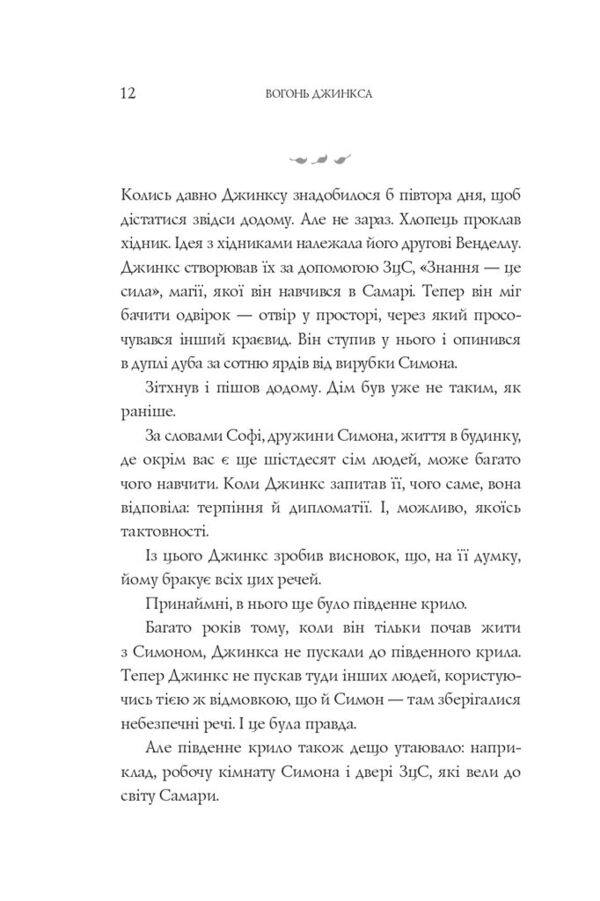 12 ВОГОНЬ ДЖИНКСА

Колись давно Джинксу знадобилося б півтора дня, щоб дістатися звідси додому. Але не зараз. Хлопець проклав хідник. Ідея з хідниками належала його другові Венделлу. Джинкс створював їх за допомогою ЗцС, «Знання — це сила», магії, якої він навчився в Самарі. Тепер він міг бачити одвірок — отвір у просторі, через який просочувався інший краєвид. Він ступив у нього і опинився в дуплі дуба за сотню ярдів від вирубки Симона.

Зітхнув і пішов додому. Дім був уже не таким, як раніше.

За словами Софі, дружини Симона, життя в будинку, де окрім вас є ще шістдесят сім людей, може багато чого навчити. Коли Джинкс запитав її, чого саме, вона відповіла: терпіння й дипломатії. І, можливо, якоїсь тактовності.

Із цього Джинкс зробив висновок, що, на її думку, йому бракує всіх цих речей.

Принаймні, в нього ще було південне крило.

Багато років тому, коли він тільки почав жити з Симоном, Джинкса не пускали до південного крила. Тепер Джинкс не пускав туди інших людей, користуючись тією ж відмовкою, що й Симон — там зберігалися небезпечні речі. І це була правда.

Але південне крило також дещо утаювало: наприклад, робочу кімнату Симона і двері ЗцС, які вели до світу Самари.